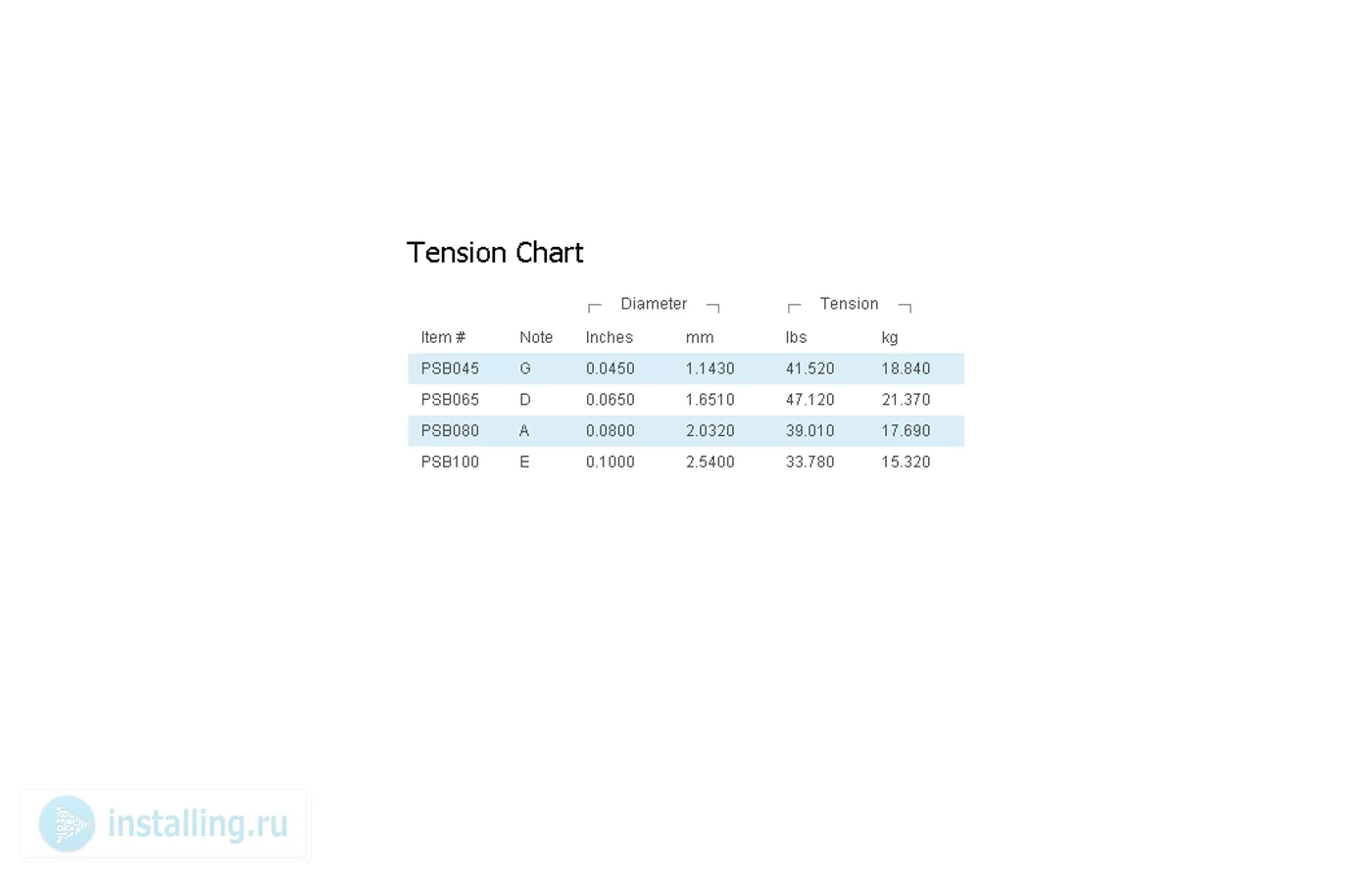 Tension Chart

| | | Diameter | | Tension | |
|---|---|---|---|---|---|
| Item # | Note | Inches | mm | lbs | kg |
| PSB045 | G | 0.0450 | 1.1430 | 41.520 | 18.840 |
| PSB065 | D | 0.0650 | 1.6510 | 47.120 | 21.370 |
| PSB080 | A | 0.0800 | 2.0320 | 39.010 | 17.690 |
| PSB100 | E | 0.1000 | 2.5400 | 33.780 | 15.320 |

installing.ru